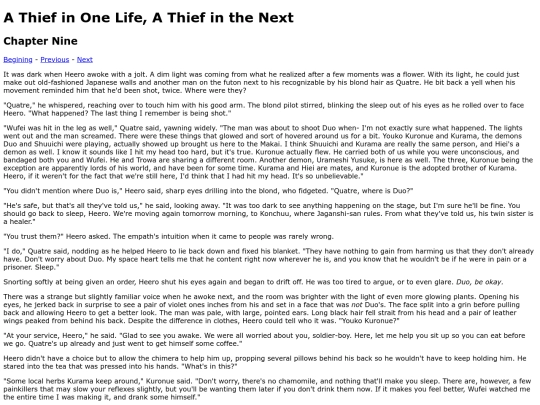 A Thief in One Life, A Thief in the Next

Chapter Nine

Begining - Previous - Next

It was dark when Heero awoke with a jolt. A dim light was coming from what he realized after a few moments was a flower. With its light, he could just make out old-fashioned Japanese walls and another man on the futon next to his recognizable by his blond hair as Quatre. He bit back a yell when his movement reminded him that he'd been shot, twice. Where were they?

"Quatre," he whispered, reaching over to touch him with his good arm. The blond pilot stirred, blinking the sleep out of his eyes as he rolled over to face Heero. "What happened? The last thing I remember is being shot."

"Wufei was hit in the leg as well," Quatre said, yawning widely. "The man was about to shoot Duo when- I'm not exactly sure what happened. The lights went out and the man screamed. There were these things that glowed and sort of hovered around us for a bit. Youko Kuronue and Kurama, the demons Duo and Shuuichi were playing, actually showed up brought us here to the Makai. I think Shuuichi and Kurama are really the same person, and Hiei's a demon as well. I know it sounds like I hit my head too hard, but it's true. Kuronue actually flew. He carried both of us while you were unconscious, and bandaged both you and Wufei. He and Trowa are sharing a different room. Another demon, Urameshi Yusuke, is here as well. The three, Kuronue being the exception are apparently lords of his world, and have been for some time. Kurama and Hiei are mates, and Kuronue is the adopted brother of Kurama. Heero, if it weren't for the fact that we're still here, I'd think that I had hit my head. It's so unbelievable."

"You didn't mention where Duo is," Heero said, sharp eyes drilling into the blond, who fidgeted. "Quatre, where is Duo?"

"He's safe, but that's all they've told us," he said, looking away. "It was too dark to see anything happening on the stage, but I'm sure he'll be fine. You should go back to sleep, Heero. We're moving again tomorrow morning, to Konchuu, where Jaganshi-san rules. From what they've told us, his twin sister is a healer."

"You trust them?" Heero asked. The empath's intuition when it came to people was rarely wrong.

"I do," Quatre said, nodding as he helped Heero to lie back down and fixed his blanket. "They have nothing to gain from harming us that they don't already have. Don't worry about Duo. My space heart tells me that he content right now wherever he is, and you know that he wouldn't be if he were in pain or a prisoner. Sleep."

Snorting softly at being given an order, Heero shut his eyes again and began to drift off. He was too tired to argue, or to even glare. Duo, be okay.

There was a strange but slightly familiar voice when he awoke next, and the room was brighter with the light of even more glowing plants. Opening his eyes, he jerked back in surprise to see a pair of violet ones inches from his and set in a face that was not Duo's. The face split into a grin before pulling back and allowing Heero to get a better look. The man was pale, with large, pointed ears. Long black hair fell strait from his head and a pair of leather wings peaked from behind his back. Despite the difference in clothes, Heero could tell who it was. "Youko Kuronue?"

"At your service, Heero," he said. "Glad to see you awake. We were all worried about you, soldier-boy. Here, let me help you sit up so you can eat before we go. Quatre's up already and just went to get himself some coffee."

Heero didn't have a choice but to allow the chimera to help him up, propping several pillows behind his back so he wouldn't have to keep holding him. He stared into the tea that was pressed into his hands. "What's in this?"

"Some local herbs Kurama keep around," Kuronue said. "Don't worry, there's no chamomile, and nothing that'll make you sleep. There are, however, a few painkillers that may slow your reflexes slightly, but you'll be wanting them later if you don't drink them now. If it makes you feel better, Wufei watched me the entire time I was making it, and drank some himself."